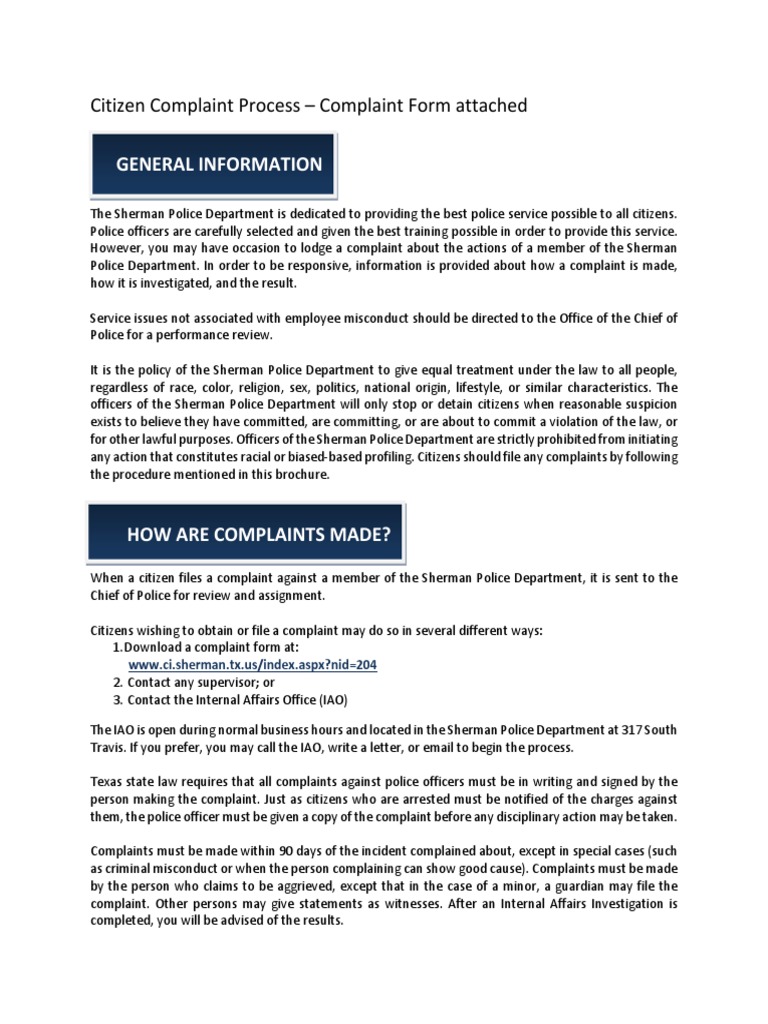 Citizen Complaint Process – Complaint Form attached

GENERAL INFORMATION

The Sherman Police Department is dedicated to providing the best police service possible to all citizens. Police officers are carefully selected and given the best training possible in order to provide this service. However, you may have occasion to lodge a complaint about the actions of a member of the Sherman Police Department. In order to be responsive, information is provided about how a complaint is made, how it is investigated, and the result.

Service issues not associated with employee misconduct should be directed to the Office of the Chief of Police for a performance review.

It is the policy of the Sherman Police Department to give equal treatment under the law to all people, regardless of race, color, religion, sex, politics, national origin, lifestyle, or similar characteristics. The officers of the Sherman Police Department will only stop or detain citizens when reasonable suspicion exists to believe they have committed, are committing, or are about to commit a violation of the law, or for other lawful purposes. Officers of the Sherman Police Department are strictly prohibited from initiating any action that constitutes racial or biased-based profiling. Citizens should file any complaints by following the procedure mentioned in this brochure.

HOW ARE COMPLAINTS MADE?

When a citizen files a complaint against a member of the Sherman Police Department, it is sent to the Chief of Police for review and assignment.

Citizens wishing to obtain or file a complaint may do so in several different ways:
1. Download a complaint form at: www.ci.sherman.tx.us/index.aspx?nid=204
2. Contact any supervisor; or
3. Contact the Internal Affairs Office (IAO)

The IAO is open during normal business hours and located in the Sherman Police Department at 317 South Travis. If you prefer, you may call the IAO, write a letter, or email to begin the process.

Texas state law requires that all complaints against police officers must be in writing and signed by the person making the complaint. Just as citizens who are arrested must be notified of the charges against them, the police officer must be given a copy of the complaint before any disciplinary action may be taken.

Complaints must be made within 90 days of the incident complained about, except in special cases (such as criminal misconduct or when the person complaining can show good cause). Complaints must be made by the person who claims to be aggrieved, except that in the case of a minor, a guardian may file the complaint. Other persons may give statements as witnesses. After an Internal Affairs Investigation is completed, you will be advised of the results.